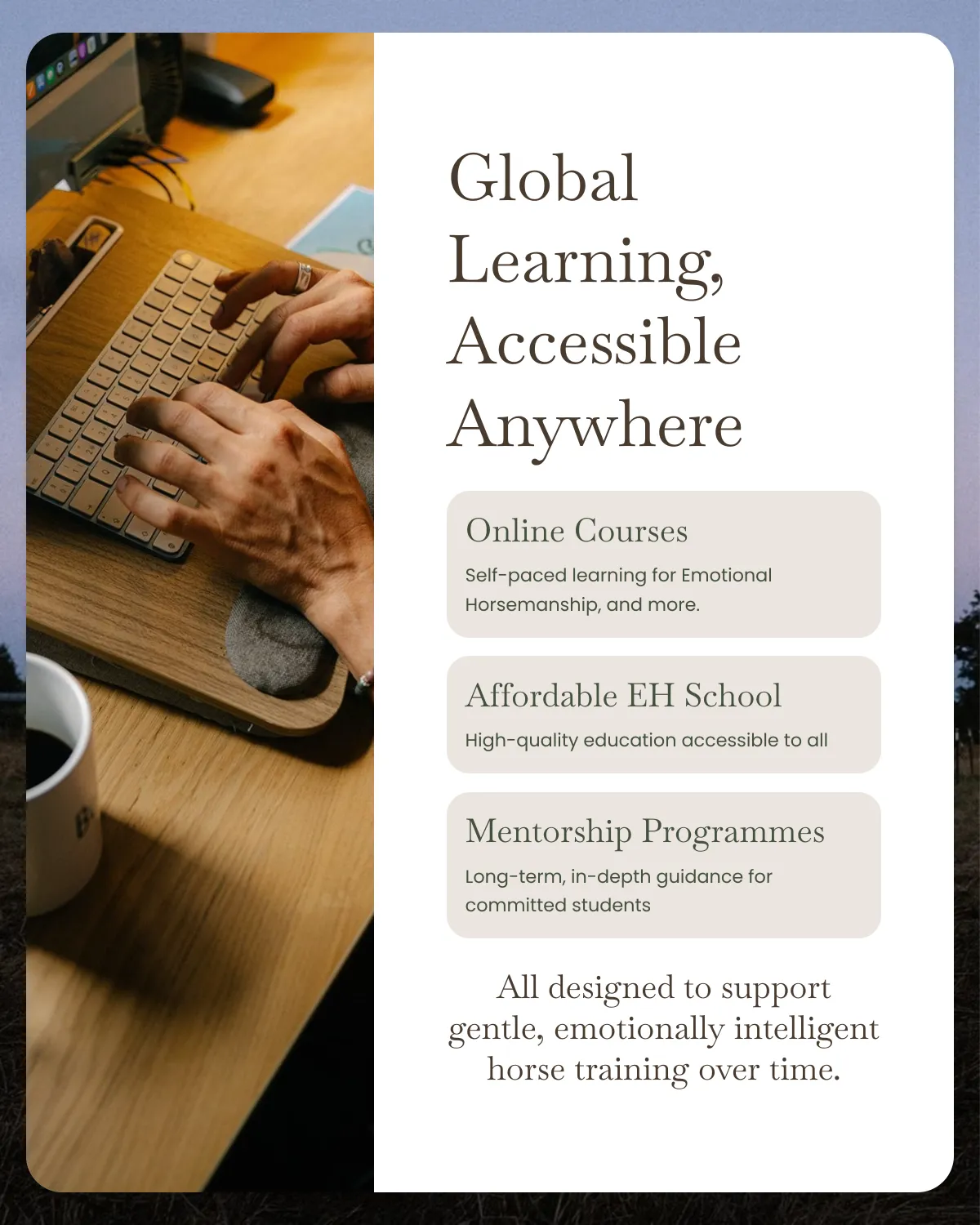 Global Learning, Accessible Anywhere

Online Courses

Self-paced learning for Emotional Horsemanship, and more.

Affordable EH School

High-quality education accessible to all

Mentorship Programmes

Long-term, in-depth guidance for committed students

All designed to support gentle, emotionally intelligent horse training over time.